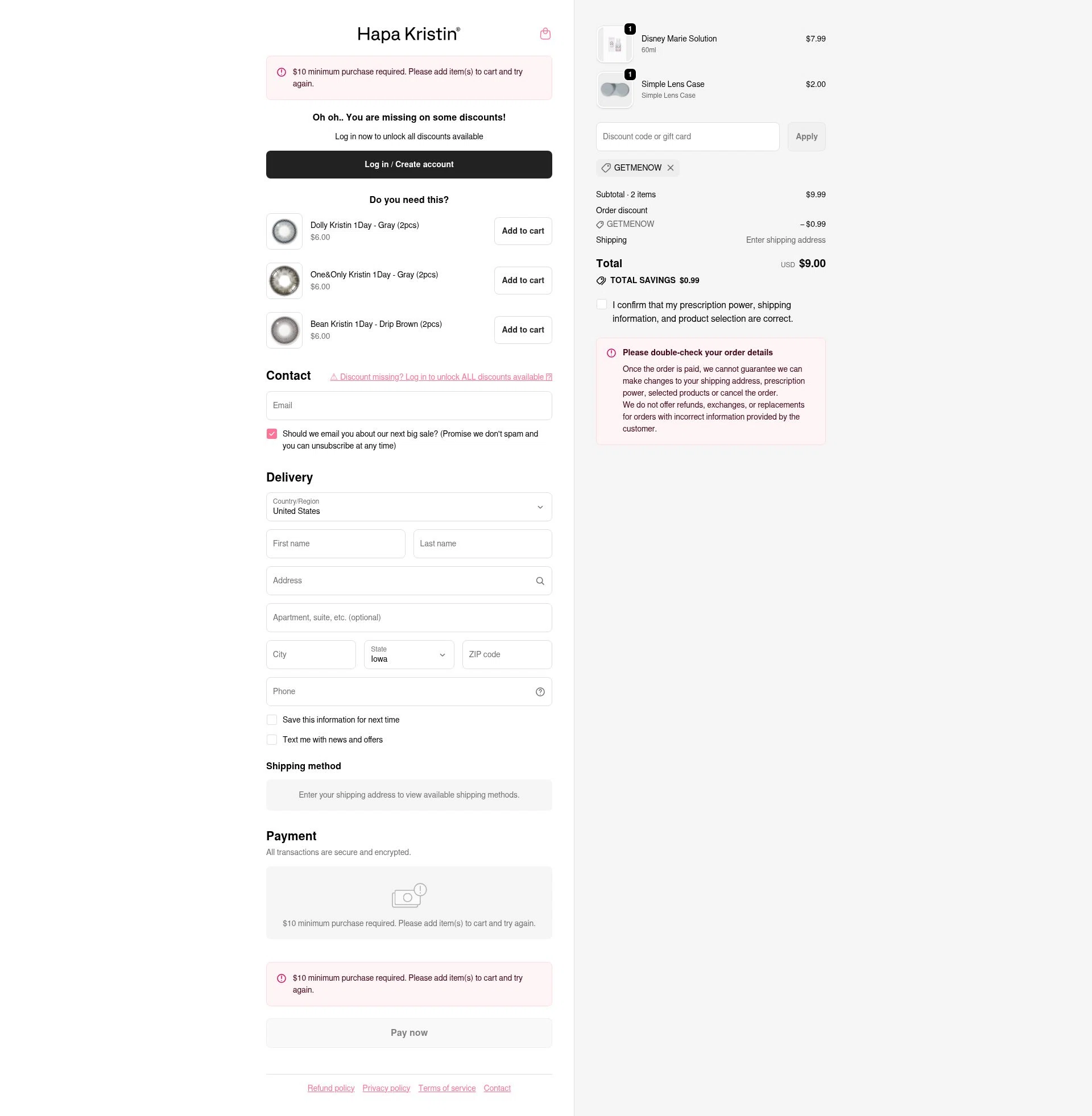 Hapa Kristin®

$10 minimum purchase required. Please add item(s) to cart and try again.

Oh oh.. You are missing on some discounts!

Log in now to unlock all discounts available

Log in / Create account

Do you need this?

Dolly Kristin 1Day - Gray (2pcs)
$6.00
Add to cart

One&Only Kristin 1Day - Gray (2pcs)
$6.00
Add to cart

Bean Kristin 1Day - Drip Brown (2pcs)
$6.00
Add to cart

Contact
⚠ Discount missing? Log in to unlock ALL discounts available

Email

Should we email you about our next big sale? (Promise we don't spam and you can unsubscribe at any time)

Delivery

Country/Region
United States

First name
Last name
Address
Apartment, suite, etc. (optional)
City
State
Iowa
ZIP code
Phone

Save this information for next time
Text me with news and offers

Shipping method

Enter your shipping address to view available shipping methods.

Payment
All transactions are secure and encrypted.

$10 minimum purchase required. Please add item(s) to cart and try again.

$10 minimum purchase required. Please add item(s) to cart and try again.

Pay now

Refund policy Privacy policy Terms of service Contact

1
Disney Marie Solution
60ml
$7.99

1
Simple Lens Case
Simple Lens Case
$2.00

Discount code or gift card
Apply

GETMENOW

Subtotal · 2 items $9.99
Order discount
GETMENOW – $0.99
Shipping Enter shipping address

Total USD $9.00
TOTAL SAVINGS $0.99

I confirm that my prescription power, shipping information, and product selection are correct.

Please double-check your order details
Once the order is paid, we cannot guarantee we can make changes to your shipping address, prescription power, selected products or cancel the order.
We do not offer refunds, exchanges, or replacements for orders with incorrect information provided by the customer.